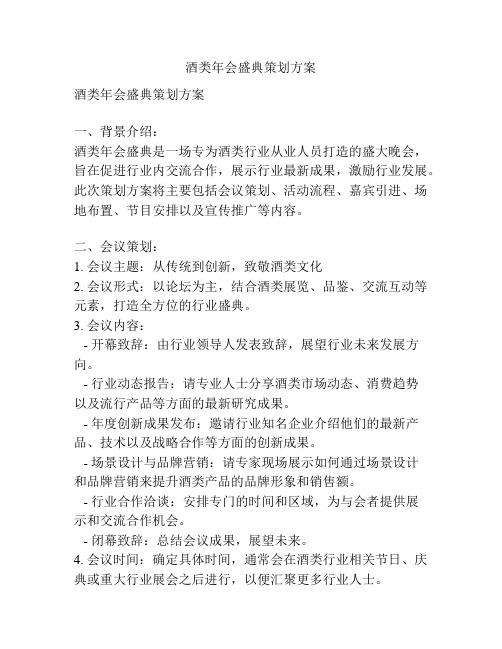 酒类年会盛典策划方案

酒类年会盛典策划方案

一、背景介绍：
酒类年会盛典是一场专为酒类行业从业人员打造的盛大晚会，旨在促进行业内交流合作，展示行业最新成果，激励行业发展。此次策划方案将主要包括会议策划、活动流程、嘉宾引进、场地布置、节目安排以及宣传推广等内容。

二、会议策划：
1. 会议主题：从传统到创新，致敬酒类文化
2. 会议形式：以论坛为主，结合酒类展览、品鉴、交流互动等元素，打造全方位的行业盛典。
3. 会议内容：
- 开幕致辞：由行业领导人发表致辞，展望行业未来发展方向。
- 行业动态报告：请专业人士分享酒类市场动态、消费趋势以及流行产品等方面的最新研究成果。
- 年度创新成果发布：邀请行业知名企业介绍他们的最新产品、技术以及战略合作等方面的创新成果。
- 场景设计与品牌营销：请专家现场展示如何通过场景设计和品牌营销来提升酒类产品的品牌形象和销售额。
- 行业合作洽谈：安排专门的时间和区域，为与会者提供展示和交流合作机会。
- 闭幕致辞：总结会议成果，展望未来。
4. 会议时间：确定具体时间，通常会在酒类行业相关节日、庆典或重大行业展会之后进行，以便汇聚更多行业人士。